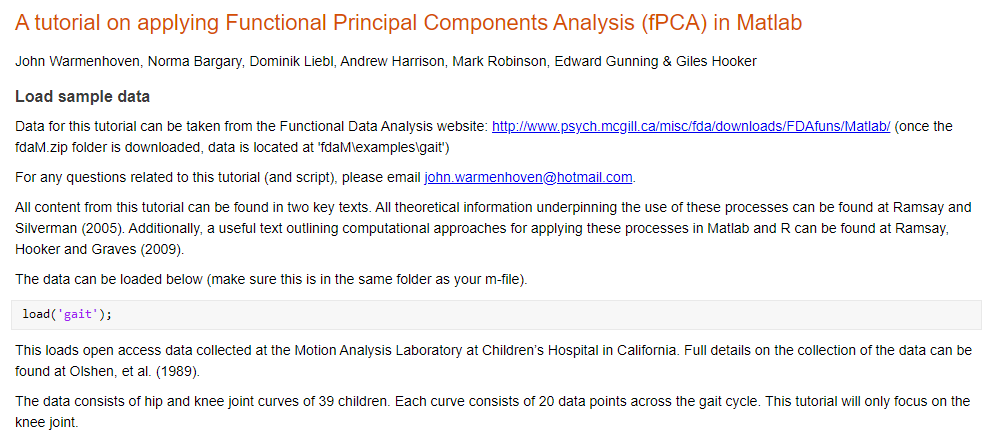 A tutorial on applying Functional Principal Components Analysis (fPCA) in Matlab

John Warmenhoven, Norma Bargary, Dominik Liebl, Andrew Harrison, Mark Robinson, Edward Gunning & Giles Hooker

Load sample data

Data for this tutorial can be taken from the Functional Data Analysis website: http://www.psych.mcgill.ca/misc/fda/downloads/FDAfuns/Matlab/ (once the fdaM.zip folder is downloaded, data is located at 'fdaM\examples\gait')

For any questions related to this tutorial (and script), please email john.warmenhoven@hotmail.com.

All content from this tutorial can be found in two key texts. All theoretical information underpinning the use of these processes can be found at Ramsay and Silverman (2005). Additionally, a useful text outlining computational approaches for applying these processes in Matlab and R can be found at Ramsay, Hooker and Graves (2009).

The data can be loaded below (make sure this is in the same folder as your m-file).

load('gait');

This loads open access data collected at the Motion Analysis Laboratory at Children's Hospital in California. Full details on the collection of the data can be found at Olshen, et al. (1989).

The data consists of hip and knee joint curves of 39 children. Each curve consists of 20 data points across the gait cycle. This tutorial will only focus on the knee joint.